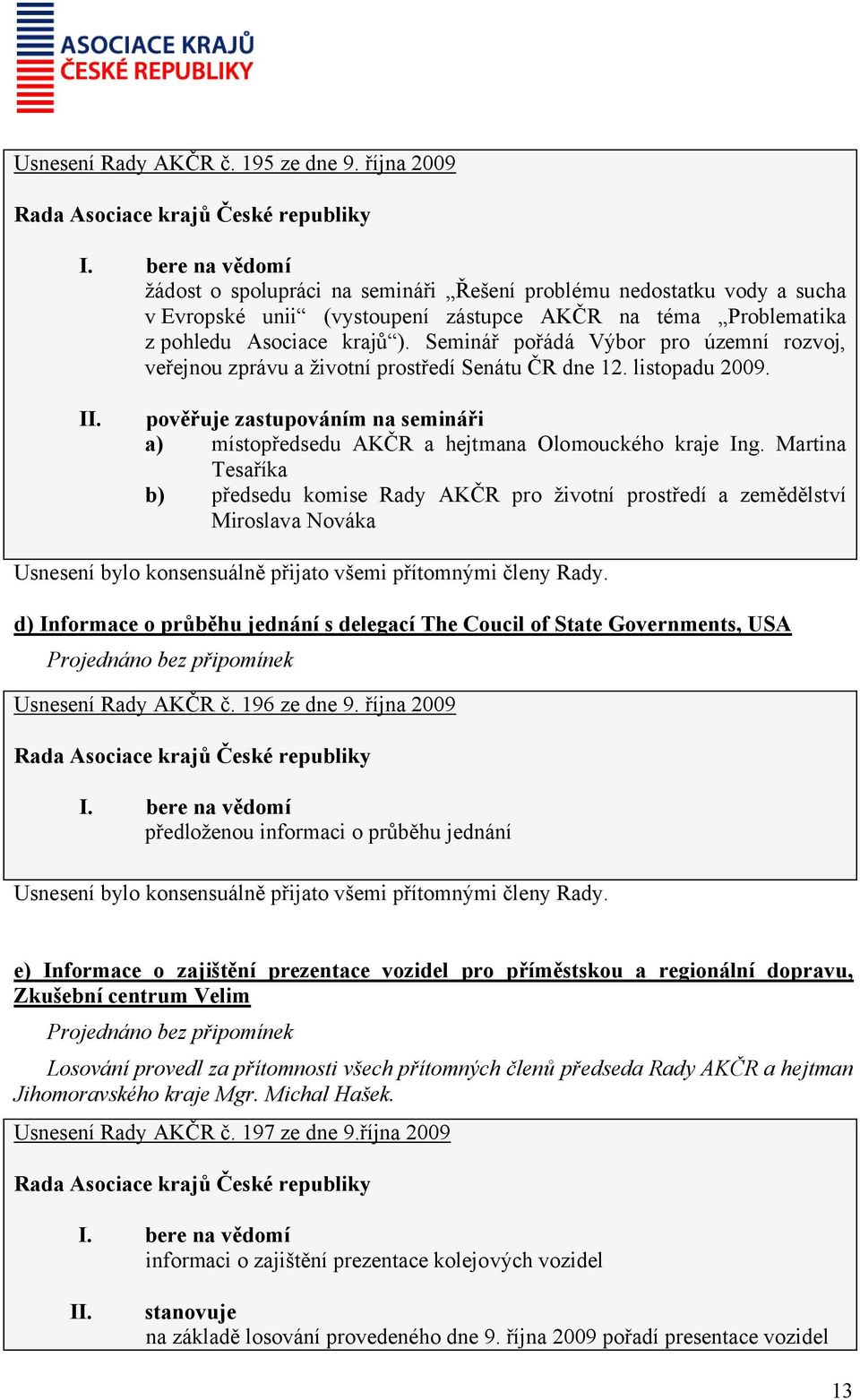 ASOCIACE KRAJŮ
ČESKÉ REPUBLIKY

Usnesení Rady AKČR č. 195 ze dne 9. října 2009

Rada Asociace krajů České republiky

I. bere na vědomí
žádost o spolupráci na semináři „Řešení problému nedostatku vody a sucha v Evropské unii“ (vystoupení zástupce AKČR na téma „Problematika z pohledu Asociace krajů“). Seminář pořádá Výbor pro územní rozvoj, veřejnou zprávu a životní prostředí Senátu ČR dne 12. listopadu 2009.

II. pověřuje zastupováním na semináři
a) místopředsedu AKČR a hejtmana Olomouckého kraje Ing. Martina Tesaříka
b) předsedu komise Rady AKČR pro životní prostředí a zemědělství Miroslava Nováka

Usnesení bylo konsensuálně přijato všemi přítomnými členy Rady.

d) Informace o průběhu jednání s delegací The Coucil of State Governments, USA

Projednáno bez připomínek

Usnesení Rady AKČR č. 196 ze dne 9. října 2009

Rada Asociace krajů České republiky

I. bere na vědomí
předloženou informaci o průběhu jednání

Usnesení bylo konsensuálně přijato všemi přítomnými členy Rady.

e) Informace o zajištění prezentace vozidel pro příměstskou a regionální dopravu, Zkušební centrum Velim

Projednáno bez připomínek

Losování provedl za přítomnosti všech přítomných členů předseda Rady AKČR a hejtman Jihomoravského kraje Mgr. Michal Hašek.

Usnesení Rady AKČR č. 197 ze dne 9.října 2009

Rada Asociace krajů České republiky

I. bere na vědomí
informaci o zajištění prezentace kolejových vozidel

II. stanovuje
na základě losování provedeného dne 9. října 2009 pořadí presentace vozidel

13